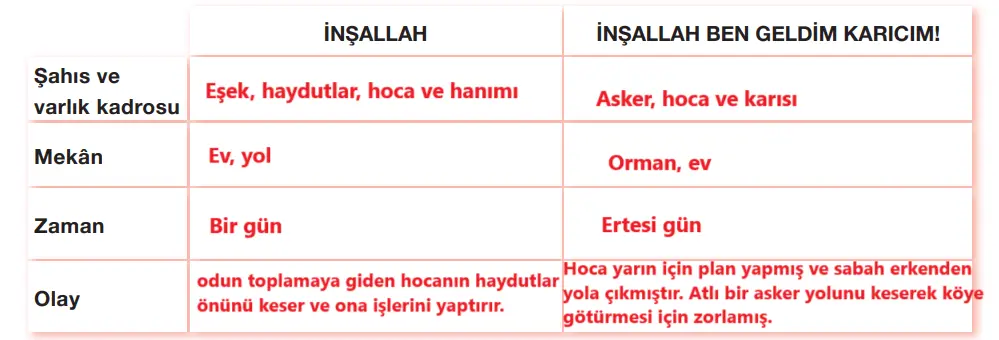 | | İNŞALLAH | İNŞALLAH BEN GELDİM KARICIM! |
|---|---|---|
| Şahıs ve varlık kadrosu | Eşek, haydutlar, hoca ve hanımı | Asker, hoca ve karısı |
| Mekân | Ev, yol | Orman, ev |
| Zaman | Bir gün | Ertesi gün |
| Olay | odun toplamaya giden hocanın haydutlar önünü keser ve ona işlerini yaptırır. | Hoca yarın için plan yapmış ve sabah erkenden yola çıkmıştır. Atlı bir asker yolunu keserek köye götürmesi için zorlamış. |